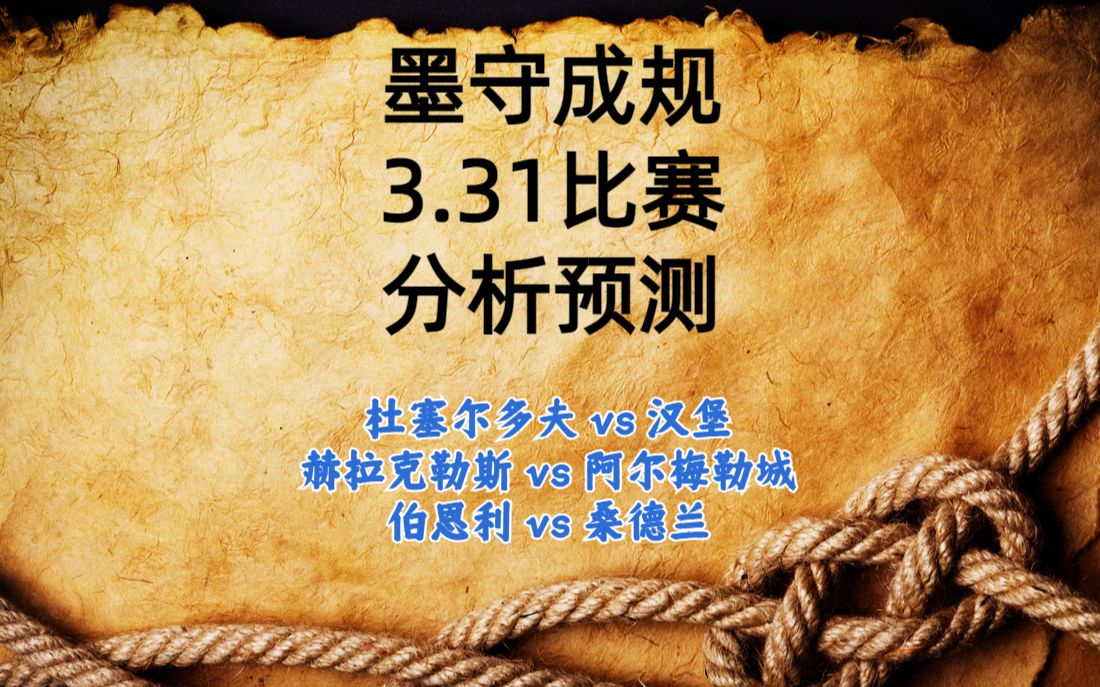 墨守成规
3.31比赛
分析预测

杜塞尔多夫 vs 汉堡
赫拉克勒斯 vs 阿尔梅勒城
伯恩利 vs 桑德兰